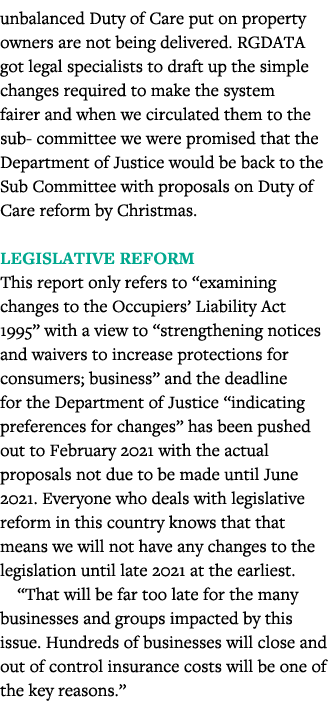 unbalanced Duty of Care put on property owners are not being delivered. RGDATA got legal specialists to draft up the simple changes required to make the system fairer and when we circulated them to the sub- committee we were promised that the Department of Justice would be back to the Sub Committee with proposals on Duty of Care reform by Christmas.

LEGISLATIVE REFORM
This report only refers to “examining changes to the Occupiers’ Liability Act 1995” with a view to “strengthening notices and waivers to increase protections for consumers; business” and the deadline for the Department of Justice “indicating preferences for changes” has been pushed out to February 2021 with the actual proposals not due to be made until June 2021. Everyone who deals with legislative reform in this country knows that that means we will not have any changes to the legislation until late 2021 at the earliest.

“That will be far too late for the many businesses and groups impacted by this issue. Hundreds of businesses will close and out of control insurance costs will be one of the key reasons.”